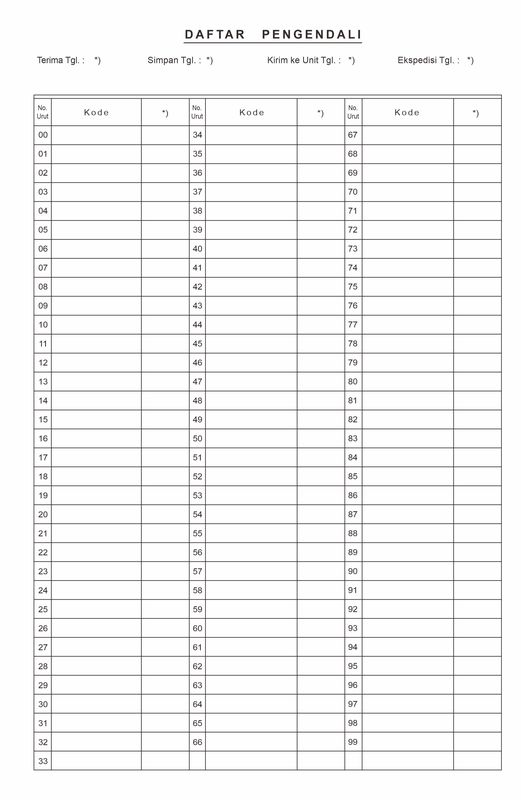 DAFTAR PENGENDALI

Terima Tgl. : *) Simpan Tgl. : *) Kirim ke Unit Tgl. : *) Ekspedisi Tgl. : *)

| No. Urut | Kode | *) | No. Urut | Kode | *) | No. Urut | Kode | *) |
|---|---|---|---|---|---|---|---|---|
| 00 | | | 34 | | | 67 | | |
| 01 | | | 35 | | | 68 | | |
| 02 | | | 36 | | | 69 | | |
| 03 | | | 37 | | | 70 | | |
| 04 | | | 38 | | | 71 | | |
| 05 | | | 39 | | | 72 | | |
| 06 | | | 40 | | | 73 | | |
| 07 | | | 41 | | | 74 | | |
| 08 | | | 42 | | | 75 | | |
| 09 | | | 43 | | | 76 | | |
| 10 | | | 44 | | | 77 | | |
| 11 | | | 45 | | | 78 | | |
| 12 | | | 46 | | | 79 | | |
| 13 | | | 47 | | | 80 | | |
| 14 | | | 48 | | | 81 | | |
| 15 | | | 49 | | | 82 | | |
| 16 | | | 50 | | | 83 | | |
| 17 | | | 51 | | | 84 | | |
| 18 | | | 52 | | | 85 | | |
| 19 | | | 53 | | | 86 | | |
| 20 | | | 54 | | | 87 | | |
| 21 | | | 55 | | | 88 | | |
| 22 | | | 56 | | | 89 | | |
| 23 | | | 57 | | | 90 | | |
| 24 | | | 58 | | | 91 | | |
| 25 | | | 59 | | | 92 | | |
| 26 | | | 60 | | | 93 | | |
| 27 | | | 61 | | | 94 | | |
| 28 | | | 62 | | | 95 | | |
| 29 | | | 63 | | | 96 | | |
| 30 | | | 64 | | | 97 | | |
| 31 | | | 65 | | | 98 | | |
| 32 | | | 66 | | | 99 | | |
| 33 | | | | | | | | |